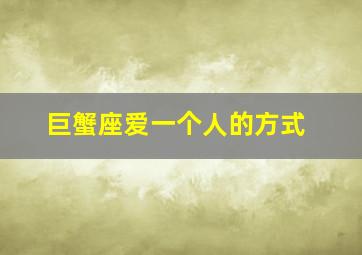 巨蟹座爱一个人的方式